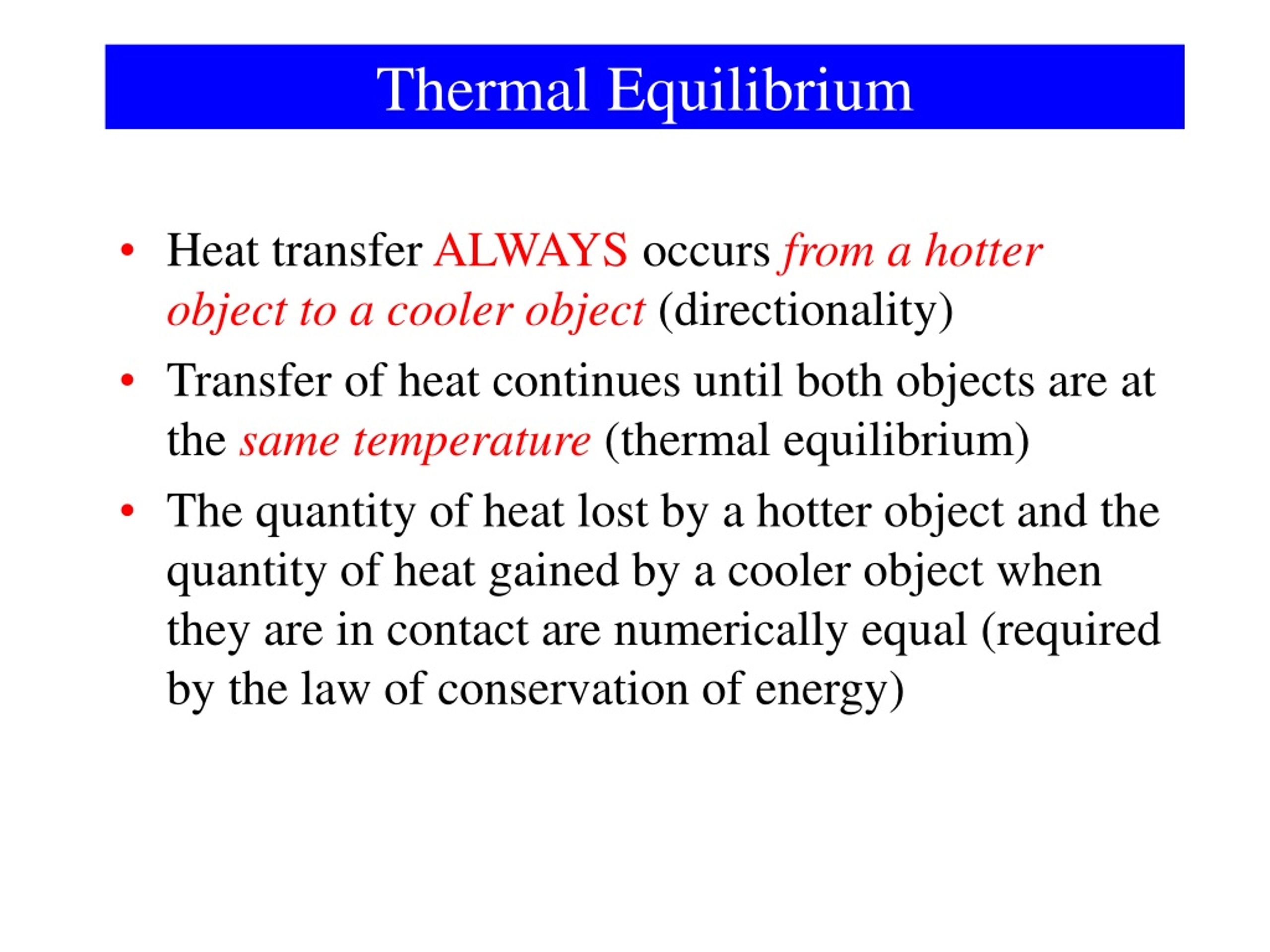 Thermal Equilibrium

• Heat transfer ALWAYS occurs from a hotter object to a cooler object (directionality)

• Transfer of heat continues until both objects are at the same temperature (thermal equilibrium)

• The quantity of heat lost by a hotter object and the quantity of heat gained by a cooler object when they are in contact are numerically equal (required by the law of conservation of energy)